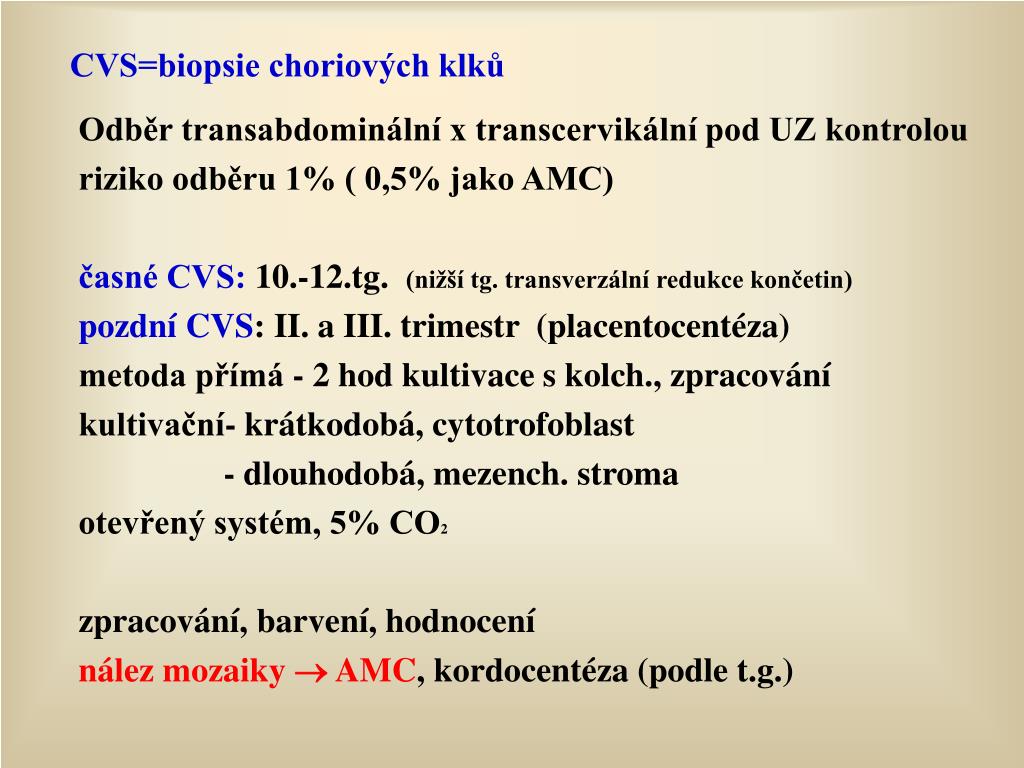 CVS=biopsie choriových klků

Odběr transabdominální x transcervikální pod UZ kontrolou
riziko odběru 1% ( 0,5% jako AMC)

časné CVS: 10.-12.tg. (nižší tg. transverzální redukce končetin)
pozdní CVS: II. a III. trimestr (placentocentéza)
metoda přímá - 2 hod kultivace s kolch., zpracování
kultivační- krátkodobá, cytotrofoblast
- dlouhodobá, mezench. stroma
otevřený systém, 5% $CO_2$

zpracování, barvení, hodnocení
nález mozaiky $\rightarrow$ AMC, kordocentéza (podle t.g.)